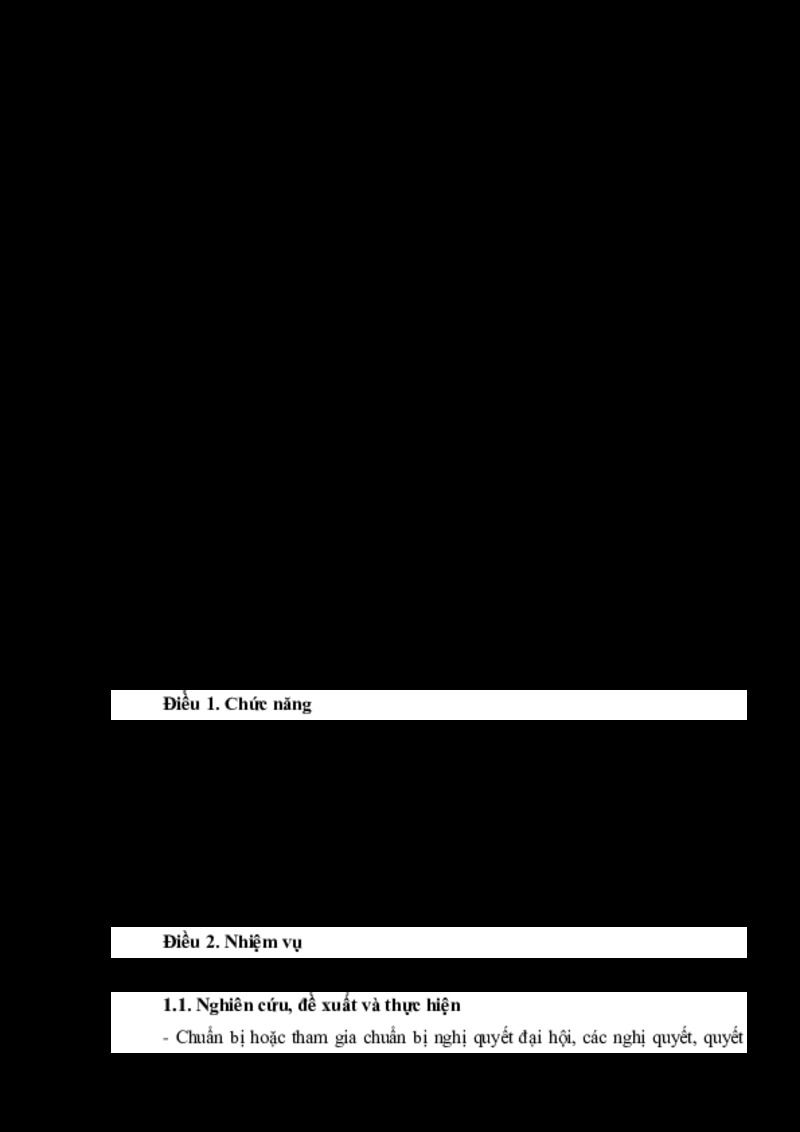 Điều 1. Chức năng

Điều 2. Nhiệm vụ

1.1. Nghiên cứu, đề xuất và thực hiện

- Chuẩn bị hoặc tham gia chuẩn bị nghị quyết đại hội, các nghị quyết, quyết